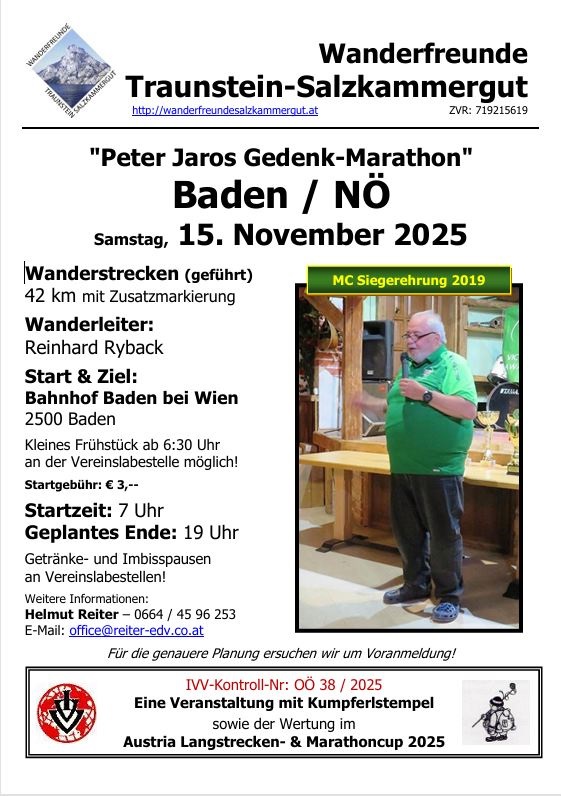 WANDERFREUNDE TRAUNSTEIN SALZKAMMERGUT

Wanderfreunde Traunstein-Salzkammergut

http://wanderfreundesalzkammergut.at

ZVR: 719215619

"Peter Jaros Gedenk-Marathon"

Baden / NÖ

Samstag, 15. November 2025

Wanderstrecken (geführt)
42 km mit Zusatzmarkierung

Wanderleiter:
Reinhard Ryback

Start & Ziel:
Bahnhof Baden bei Wien
2500 Baden

Kleines Frühstück ab 6:30 Uhr an der Vereinslabestelle möglich!

Startgebühr: € 3,--

Startzeit: 7 Uhr
Geplantes Ende: 19 Uhr

Getränke- und Imbisspausen an Vereinslabestellen!

Weitere Informationen:
Helmut Reiter – 0664 / 45 96 253
E-Mail: office@reiter-edv.co.at

MC Siegerehrung 2019

Für die genauere Planung ersuchen wir um Voranmeldung!

IVV-Kontroll-Nr: OÖ 38 / 2025
Eine Veranstaltung mit Kumpferlstempel
sowie der Wertung im
Austria Langstrecken- & Marathoncup 2025